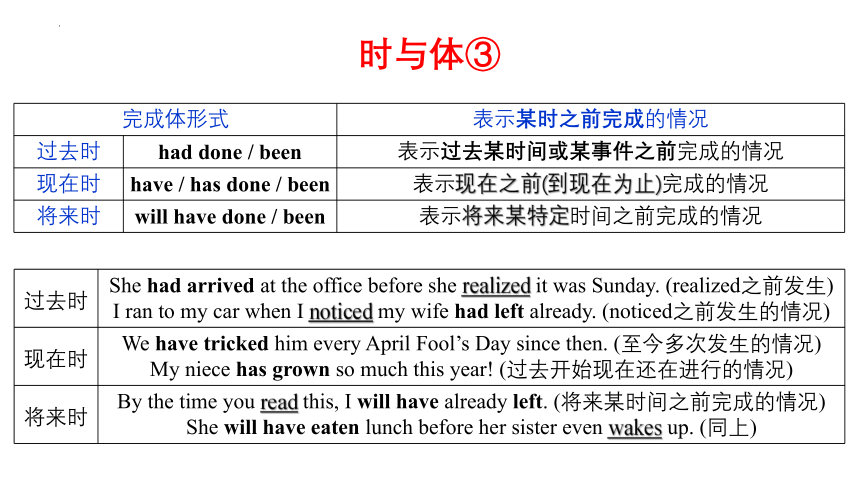 时与体③

| 完成体形式 | | 表示某时之前完成的情况 |
|---|---|---|
| 过去时 | had done / been | 表示过去某时间或某事件之前完成的情况 |
| 现在时 | have / has done / been | 表示现在之前(到现在为止)完成的情况 |
| 将来时 | will have done / been | 表示将来某特定时间之前完成的情况 |

| | |
|---|---|
| 过去时 | She had arrived at the office before she realized it was Sunday. (realized之前发生) I ran to my car when I noticed my wife had left already. (noticed之前发生的情况) |
| 现在时 | We have tricked him every April Fool's Day since then. (至今多次发生的情况) My niece has grown so much this year! (过去开始现在还在进行的情况) |
| 将来时 | By the time you read this, I will have already left. (将来某时间之前完成的情况) She will have eaten lunch before her sister even wakes up. (同上) |